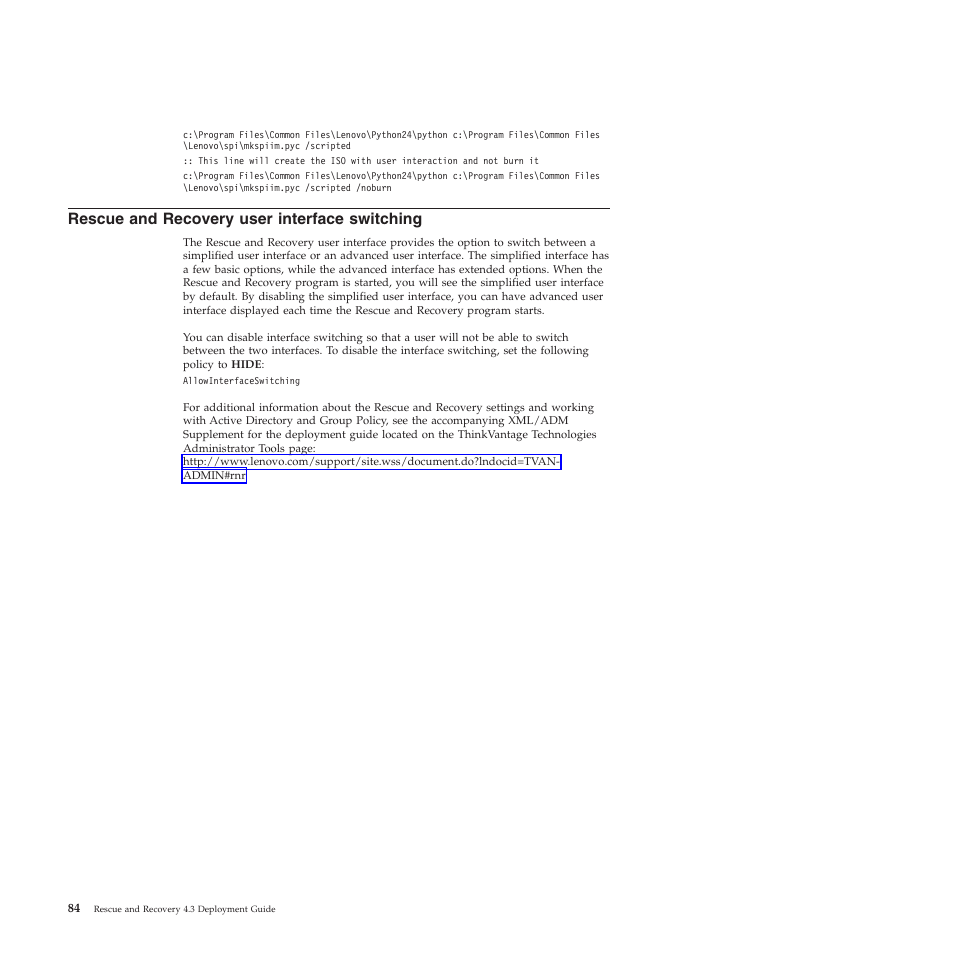 c:\Program Files\Common Files\Lenovo\Python24\python c:\Program Files\Common Files \Lenovo\spi\mkspiim.pyc /scripted

:: This line will create the ISO with user interaction and not burn it

c:\Program Files\Common Files\Lenovo\Python24\python c:\Program Files\Common Files \Lenovo\spi\mkspiim.pyc /scripted /noburn

Rescue and Recovery user interface switching

The Rescue and Recovery user interface provides the option to switch between a simplified user interface or an advanced user interface. The simplified interface has a few basic options, while the advanced interface has extended options. When the Rescue and Recovery program is started, you will see the simplified user interface by default. By disabling the simplified user interface, you can have advanced user interface displayed each time the Rescue and Recovery program starts.

You can disable interface switching so that a user will not be able to switch between the two interfaces. To disable the interface switching, set the following policy to HIDE:

AllowInterfaceSwitching

For additional information about the Rescue and Recovery settings and working with Active Directory and Group Policy, see the accompanying XML/ADM Supplement for the deployment guide located on the ThinkVantage Technologies Administrator Tools page:
http://www.lenovo.com/support/site.wss/document.do?lndocid=TVAN-ADMIN#rnr

84 Rescue and Recovery 4.3 Deployment Guide